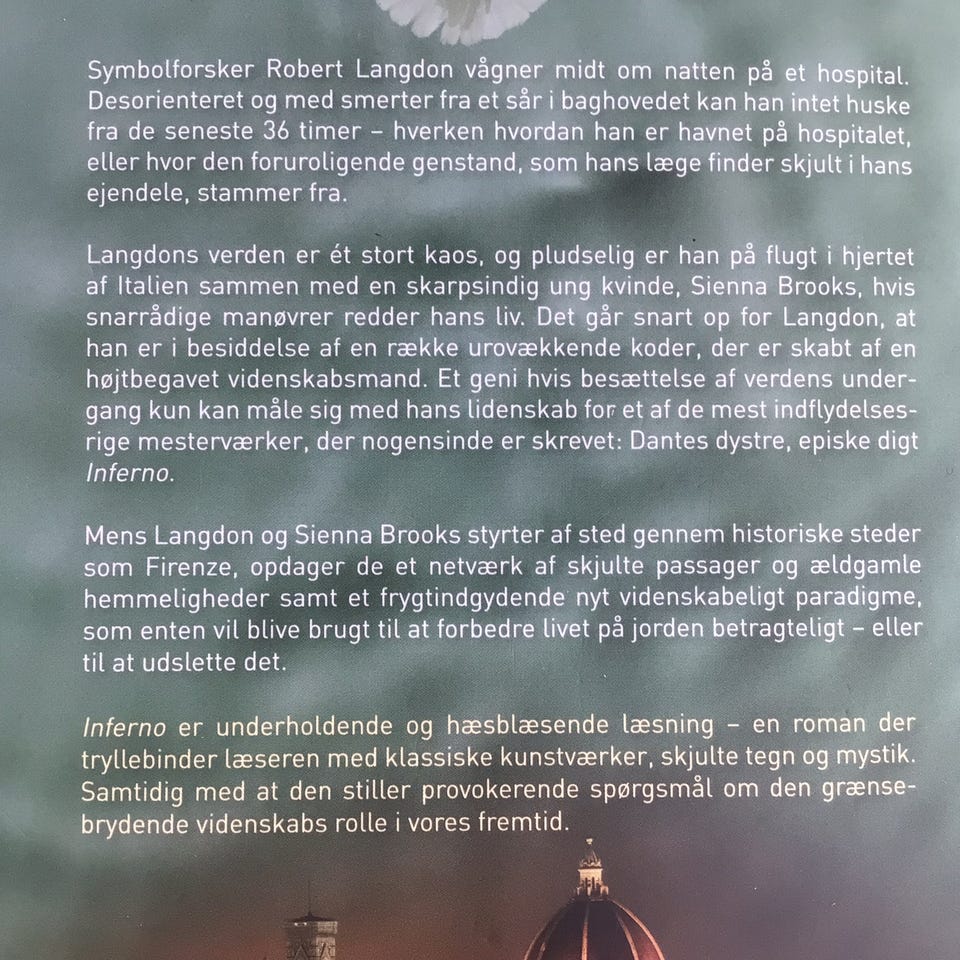 Symbolforsker Robert Langdon vågner midt om natten på et hospital. Desorienteret og med smerter fra et sår i baghovedet kan han intet huske fra de seneste 36 timer – hverken hvordan han er havnet på hospitalet, eller hvor den foruroligende genstand, som hans læge finder skjult i hans ejendele, stammer fra.

Langdons verden er ét stort kaos, og pludselig er han på flugt i hjertet af Italien sammen med en skarpsindig ung kvinde, Sienna Brooks, hvis snarrådige manøvrer redder hans liv. Det går snart op for Langdon, at han er i besiddelse af en række urovækkende koder, der er skabt af en højtbegavet videnskabsmand. Et geni hvis besættelse af verdens undergang kun kan måle sig med hans lidenskab for et af de mest indflydelsesrige mesterværker, der nogensinde er skrevet: Dantes dystre, episke digt Inferno.

Mens Langdon og Sienna Brooks styrter af sted gennem historiske steder som Firenze, opdager de et netværk af skjulte passager og ældgamle hemmeligheder samt et frygtindgydende nyt videnskabeligt paradigme, som enten vil blive brugt til at forbedre livet på jorden betragteligt – eller til at udslette det.

Inferno er underholdende og hæsblæsende læsning – en roman der tryllebinder læseren med klassiske kunstværker, skjulte tegn og mystik. Samtidig med at den stiller provokerende spørgsmål om den grænsebrydende videnskabs rolle i vores fremtid.